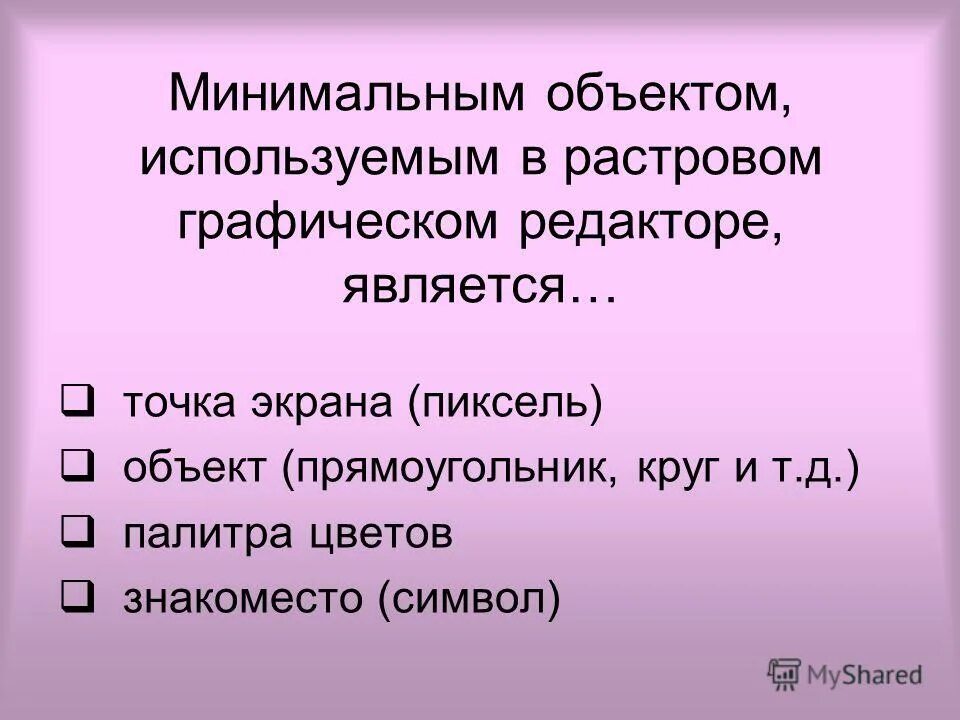 Минимальным объектом, используемым в растровом графическом редакторе, является…

❑ точка экрана (пиксель)
❑ объект (прямоугольник, круг и т.д.)
❑ палитра цветов
❑ знакоместо (символ)

MyShared